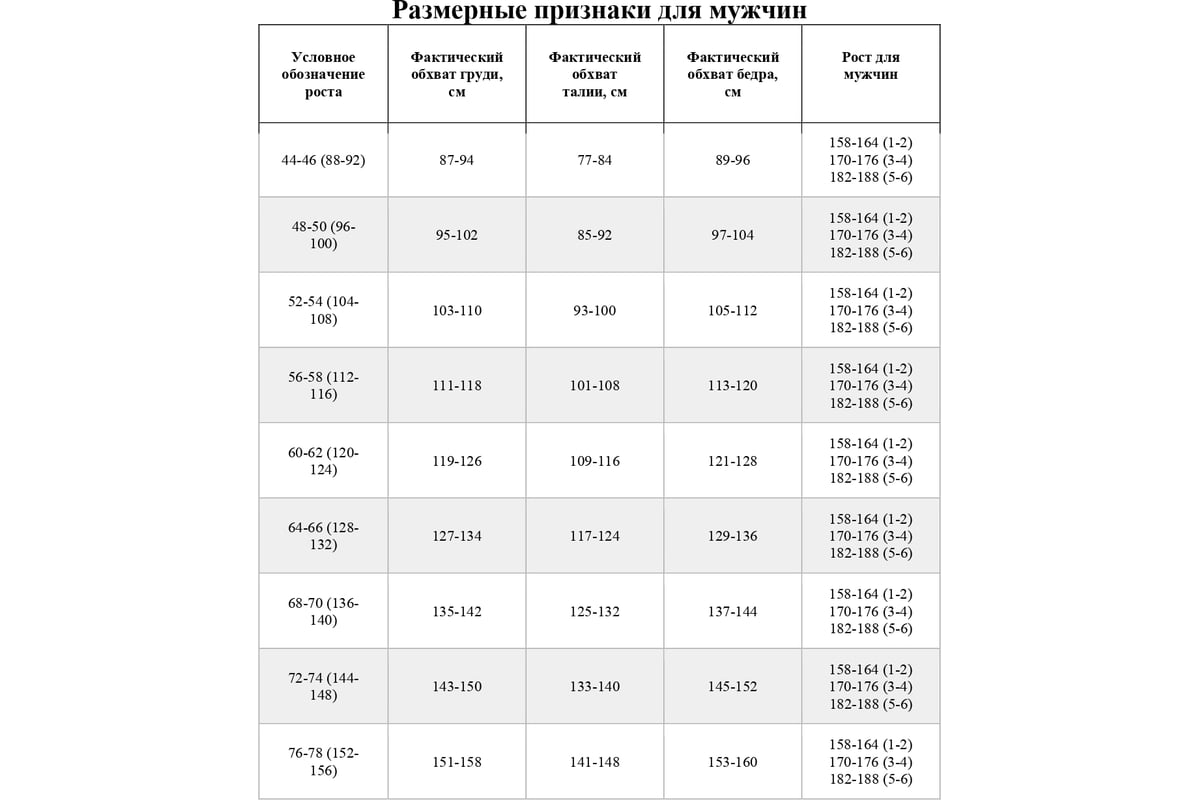 Размерные признаки для мужчин

| Условное обозначение роста | Фактический обхват груди, см | Фактический обхват талии, см | Фактический обхват бедра, см | Рост для мужчин |
|---|---|---|---|---|
| 44-46 (88-92) | 87-94 | 77-84 | 89-96 | 158-164 (1-2) 170-176 (3-4) 182-188 (5-6) |
| 48-50 (96-100) | 95-102 | 85-92 | 97-104 | 158-164 (1-2) 170-176 (3-4) 182-188 (5-6) |
| 52-54 (104-108) | 103-110 | 93-100 | 105-112 | 158-164 (1-2) 170-176 (3-4) 182-188 (5-6) |
| 56-58 (112-116) | 111-118 | 101-108 | 113-120 | 158-164 (1-2) 170-176 (3-4) 182-188 (5-6) |
| 60-62 (120-124) | 119-126 | 109-116 | 121-128 | 158-164 (1-2) 170-176 (3-4) 182-188 (5-6) |
| 64-66 (128-132) | 127-134 | 117-124 | 129-136 | 158-164 (1-2) 170-176 (3-4) 182-188 (5-6) |
| 68-70 (136-140) | 135-142 | 125-132 | 137-144 | 158-164 (1-2) 170-176 (3-4) 182-188 (5-6) |
| 72-74 (144-148) | 143-150 | 133-140 | 145-152 | 158-164 (1-2) 170-176 (3-4) 182-188 (5-6) |
| 76-78 (152-156) | 151-158 | 141-148 | 153-160 | 158-164 (1-2) 170-176 (3-4) 182-188 (5-6) |